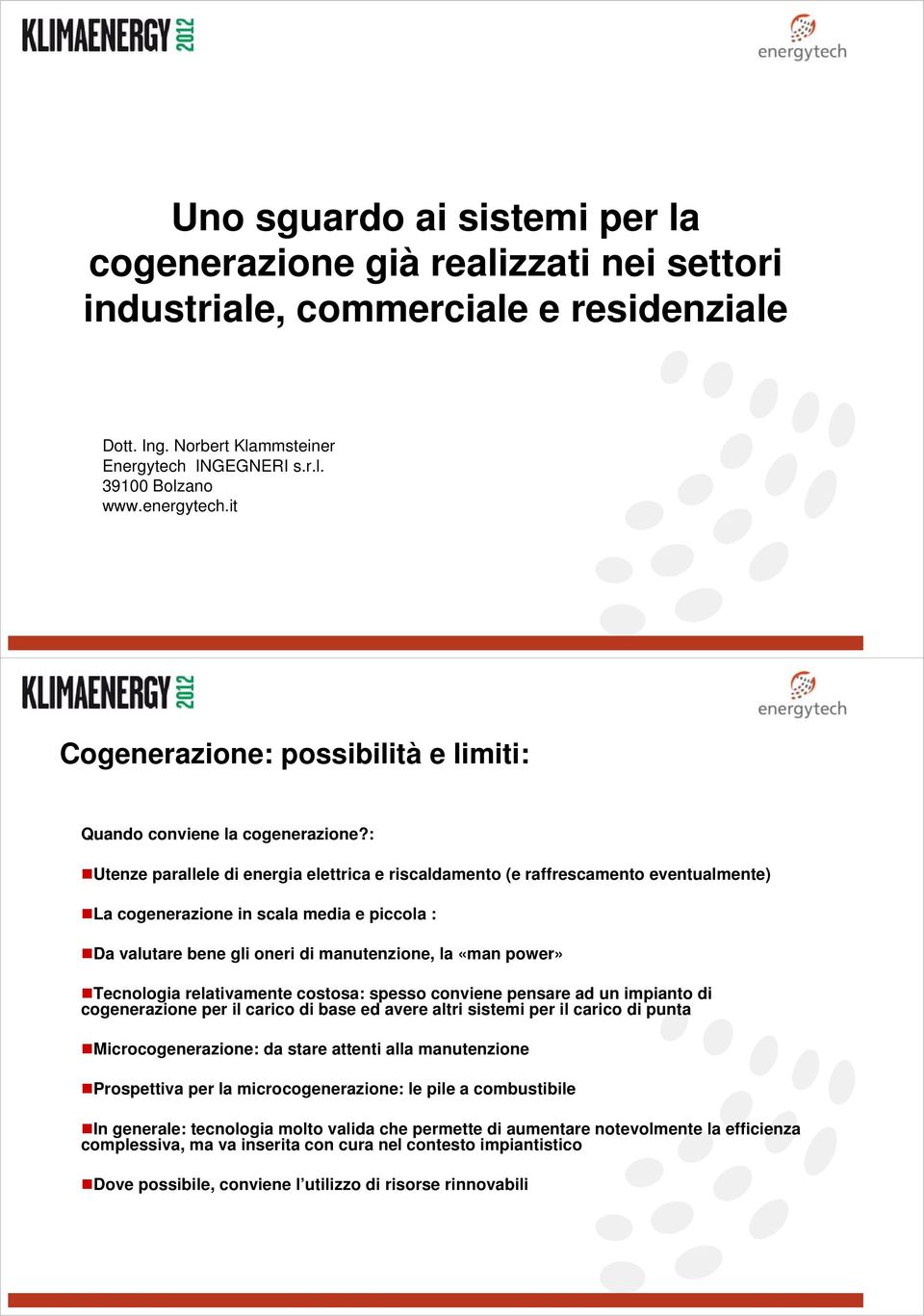 KLIMAENERGY 2012

energytech

Uno sguardo ai sistemi per la cogenerazione già realizzati nei settori industriale, commerciale e residenziale

Dott. Ing. Norbert Klammsteiner
Energytech INGEGNERI s.r.l.
39100 Bolzano
www.energytech.it

KLIMAENERGY 2012

energytech

Cogenerazione: possibilità e limiti:

Quando conviene la cogenerazione?:

Utenze parallele di energia elettrica e riscaldamento (e raffrescamento eventualmente)

La cogenerazione in scala media e piccola :

Da valutare bene gli oneri di manutenzione, la «man power»

Tecnologia relativamente costosa: spesso conviene pensare ad un impianto di cogenerazione per il carico di base ed avere altri sistemi per il carico di punta

Microcogenerazione: da stare attenti alla manutenzione

Prospettiva per la microcogenerazione: le pile a combustibile

In generale: tecnologia molto valida che permette di aumentare notevolmente la efficienza complessiva, ma va inserita con cura nel contesto impiantistico

Dove possibile, conviene l'utilizzo di risorse rinnovabili